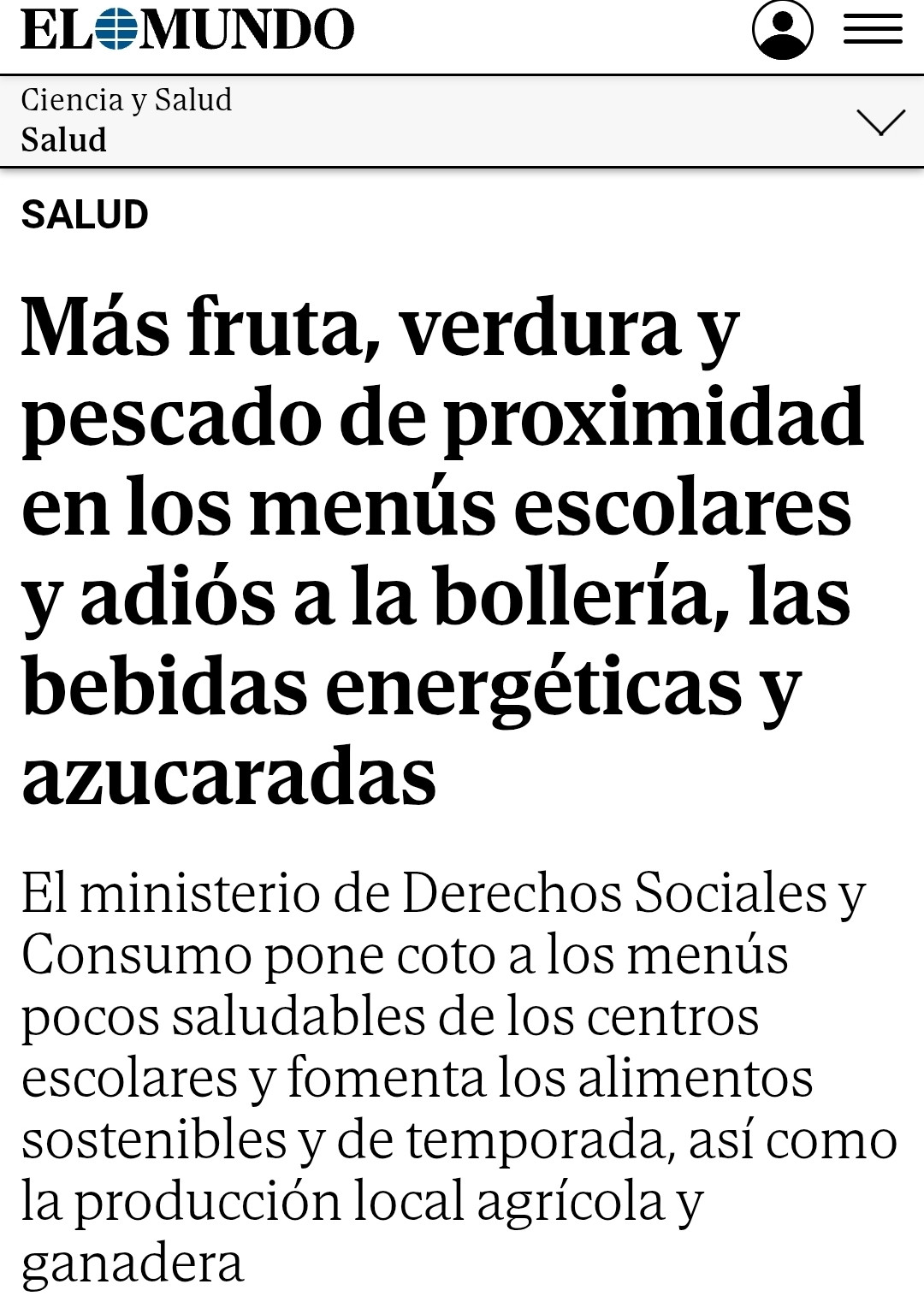 EL MUNDO

Ciencia y Salud
Salud

SALUD

Más fruta, verdura y pescado de proximidad en los menús escolares y adiós a la bollería, las bebidas energéticas y azucaradas

El ministerio de Derechos Sociales y Consumo pone coto a los menús pocos saludables de los centros escolares y fomenta los alimentos sostenibles y de temporada, así como la producción local agrícola y ganadera